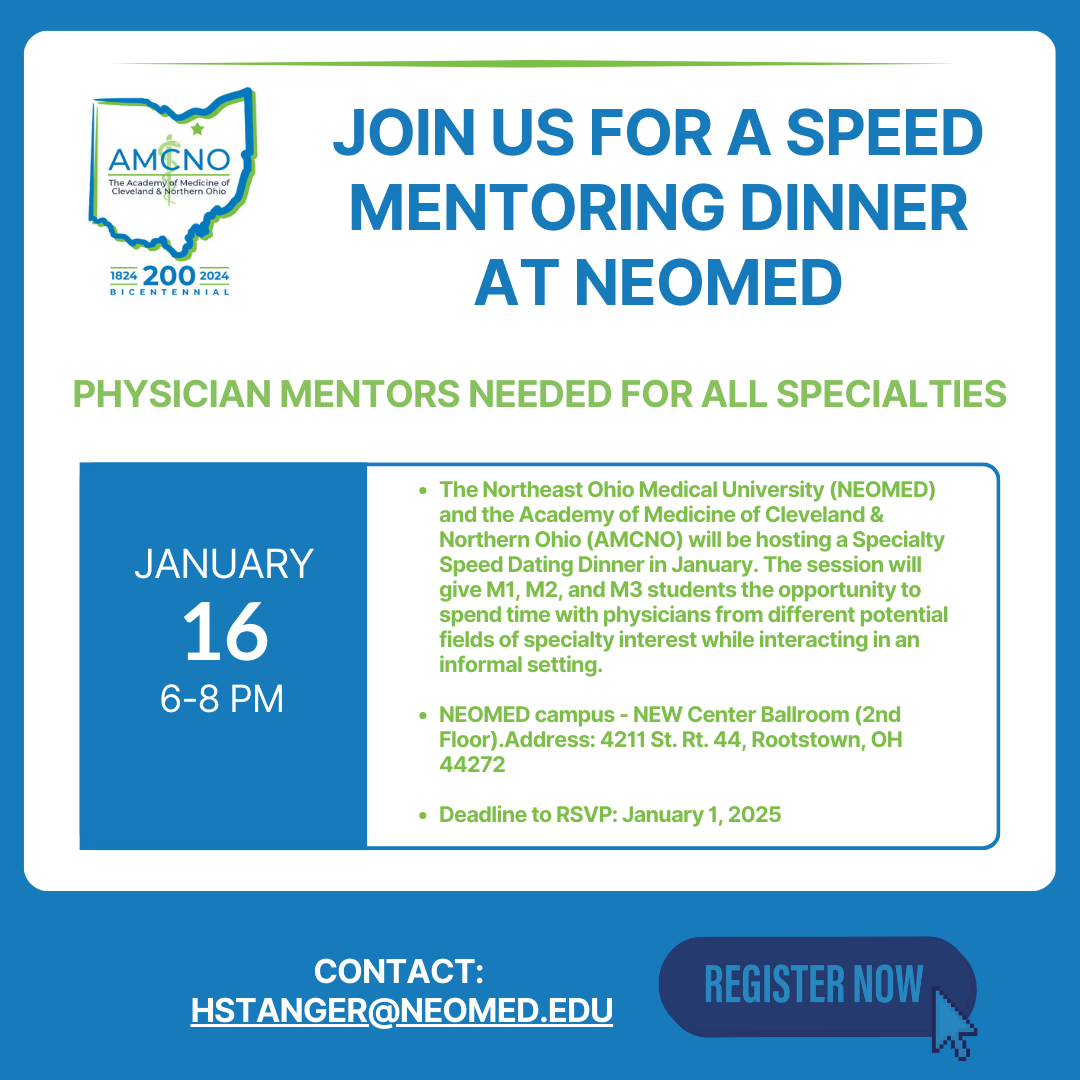 AMCNO
The Academy of Medicine of Cleveland & Northern Ohio
1824 200 2024
BICENTENNIAL

JOIN US FOR A SPEED MENTORING DINNER AT NEOMED

PHYSICIAN MENTORS NEEDED FOR ALL SPECIALTIES

JANUARY
16
6-8 PM

- The Northeast Ohio Medical University (NEOMED) and the Academy of Medicine of Cleveland & Northern Ohio (AMCNO) will be hosting a Specialty Speed Dating Dinner in January. The session will give M1, M2, and M3 students the opportunity to spend time with physicians from different potential fields of specialty interest while interacting in an informal setting.

- NEOMED campus - NEW Center Ballroom (2nd Floor).Address: 4211 St. Rt. 44, Rootstown, OH 44272

- Deadline to RSVP: January 1, 2025

CONTACT:
HSTANGER@NEOMED.EDU

REGISTER NOW